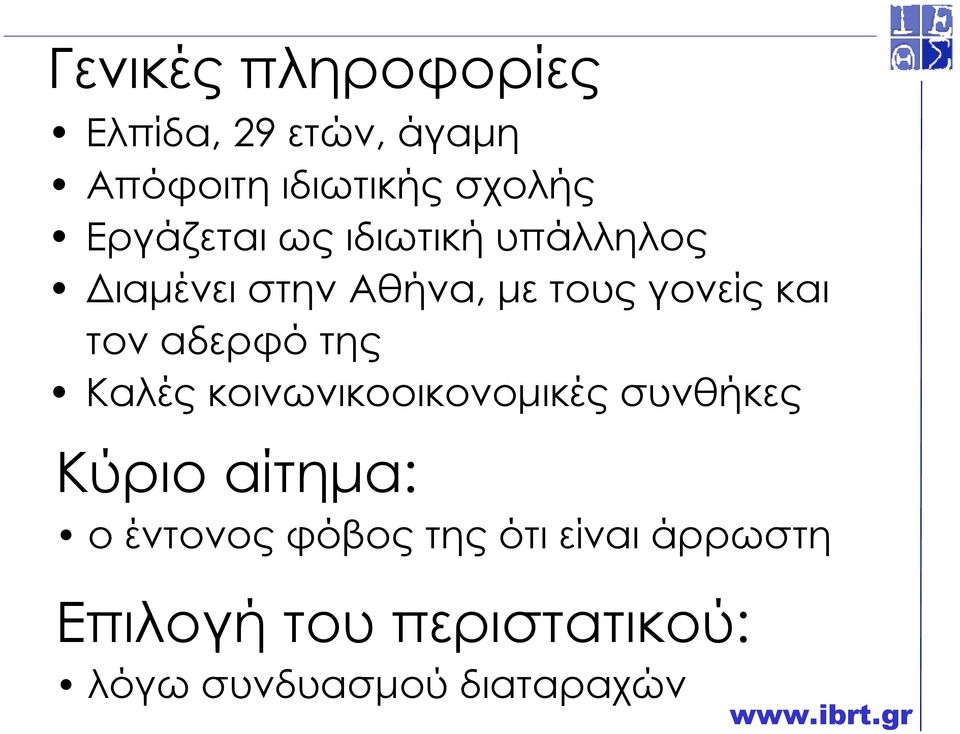 Γενικές πληροφορίες

• Ελπίδα, 29 ετών, άγαμη
• Απόφοιτη ιδιωτικής σχολής
• Εργάζεται ως ιδιωτική υπάλληλος
• Διαμένει στην Αθήνα, με τους γονείς και τον αδερφό της
• Καλές κοινωνικοοικονομικές συνθήκες

Κύριο αίτημα:

• ο έντονος φόβος της ότι είναι άρρωστη

Επιλογή του περιστατικού:

• λόγω συνδυασμού διαταραχών

www.ibrt.gr